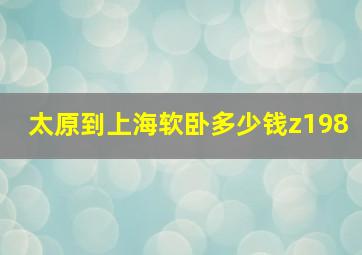 太原到上海软卧多少钱z198